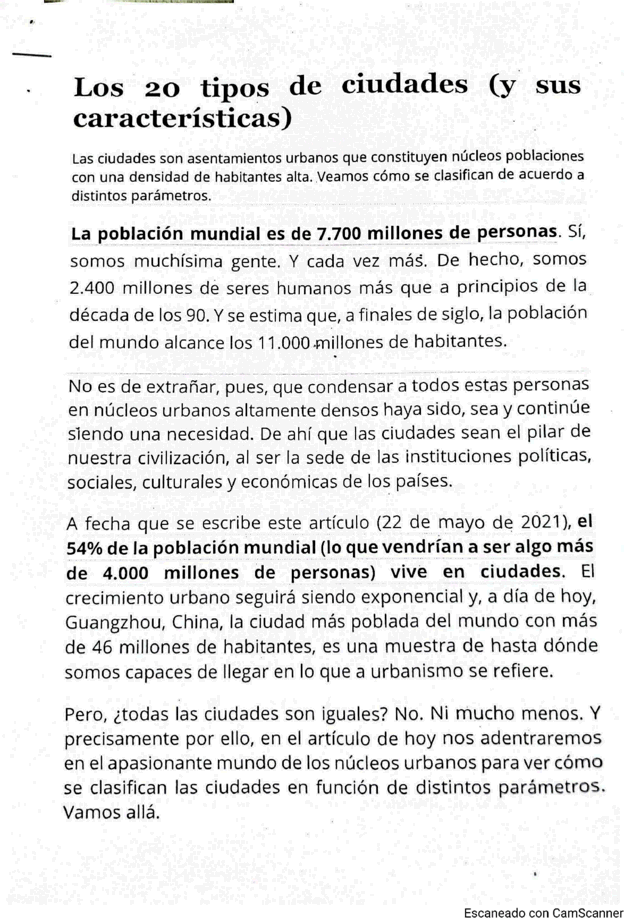 Los 20 tipos de ciudades (y sus características)

Las ciudades son asentamientos urbanos que constituyen núcleos poblaciones con una densidad de habitantes alta. Veamos cómo se clasifican de acuerdo a distintos parámetros.

La población mundial es de 7.700 millones de personas. Sí, somos muchísima gente. Y cada vez más. De hecho, somos 2.400 millones de seres humanos más que a principios de la década de los 90. Y se estima que, a finales de siglo, la población del mundo alcance los 11.000 millones de habitantes.

No es de extrañar, pues, que condensar a todos estas personas en núcleos urbanos altamente densos haya sido, sea y continúe siendo una necesidad. De ahí que las ciudades sean el pilar de nuestra civilización, al ser la sede de las instituciones políticas, sociales, culturales y económicas de los países.

A fecha que se escribe este artículo (22 de mayo de 2021), el 54% de la población mundial (lo que vendrían a ser algo más de 4.000 millones de personas) vive en ciudades. El crecimiento urbano seguirá siendo exponencial y, a día de hoy, Guangzhou, China, la ciudad más poblada del mundo con más de 46 millones de habitantes, es una muestra de hasta dónde somos capaces de llegar en lo que a urbanismo se refiere.

Pero, ¿todas las ciudades son iguales? No. Ni mucho menos. Y precisamente por ello, en el artículo de hoy nos adentraremos en el apasionante mundo de los núcleos urbanos para ver cómo se clasifican las ciudades en función de distintos parámetros. Vamos allá.

Escaneado con CamScanner